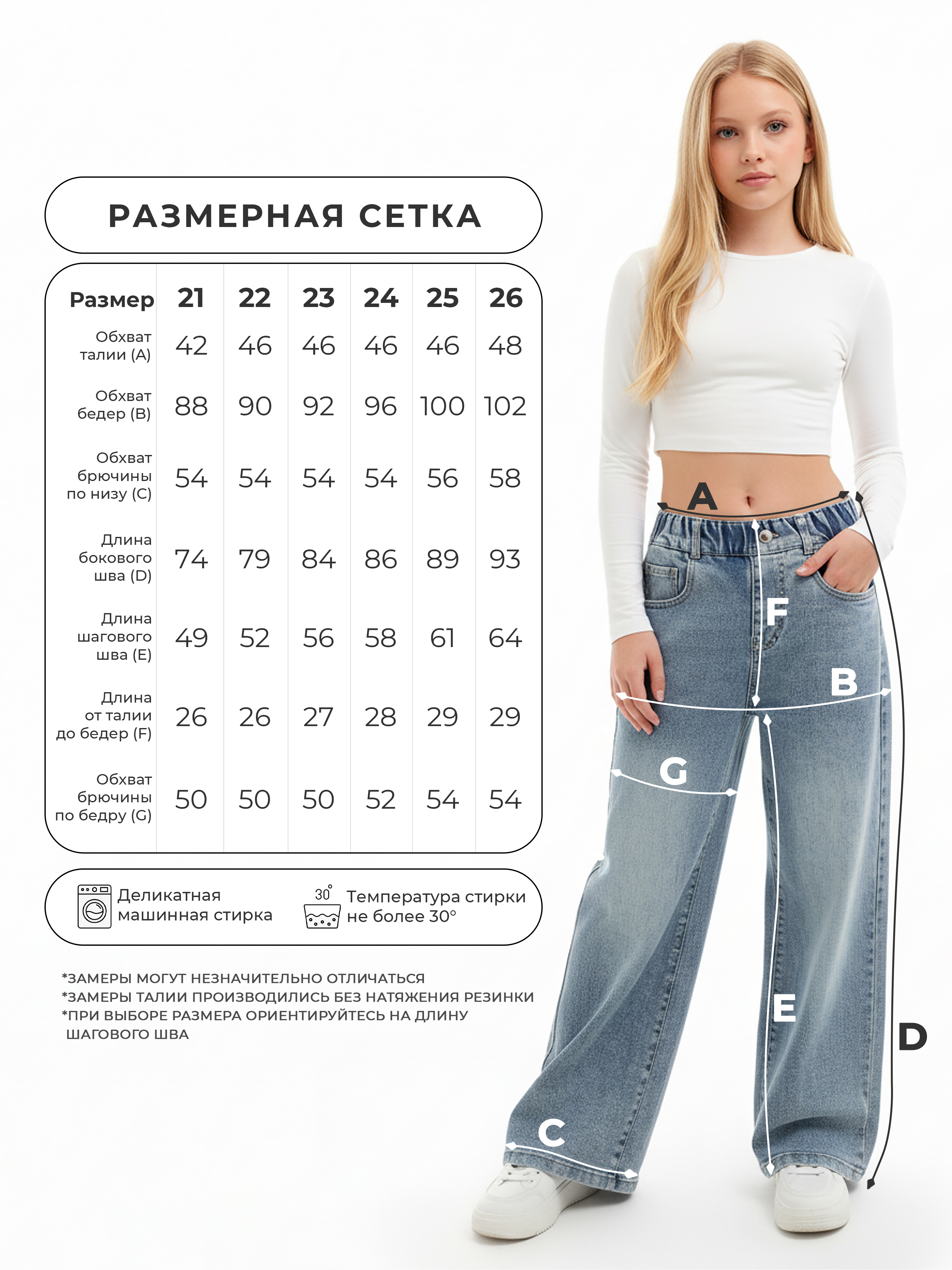 РАЗМЕРНАЯ СЕТКА

| Размер | 21 | 22 | 23 | 24 | 25 | 26 |
|---|---|---|---|---|---|---|
| Обхват талии (A) | 42 | 46 | 46 | 46 | 46 | 48 |
| Обхват бедер (B) | 88 | 90 | 92 | 96 | 100 | 102 |
| Обхват брючины по низу (C) | 54 | 54 | 54 | 54 | 56 | 58 |
| Длина бокового шва (D) | 74 | 79 | 84 | 86 | 89 | 93 |
| Длина шагового шва (E) | 49 | 52 | 56 | 58 | 61 | 64 |
| Длина от талии до бедер (F) | 26 | 26 | 27 | 28 | 29 | 29 |
| Обхват брючины по бедру (G) | 50 | 50 | 50 | 52 | 54 | 54 |

Деликатная машинная стирка

30°

Температура стирки не более 30°

*ЗАМЕРЫ МОГУТ НЕЗНАЧИТЕЛЬНО ОТЛИЧАТЬСЯ
*ЗАМЕРЫ ТАЛИИ ПРОИЗВОДИЛИСЬ БЕЗ НАТЯЖЕНИЯ РЕЗИНКИ
*ПРИ ВЫБОРЕ РАЗМЕРА ОРИЕНТИРУЙТЕСЬ НА ДЛИНУ ШАГОВОГО ШВА

A
F
B
G
E
D
C